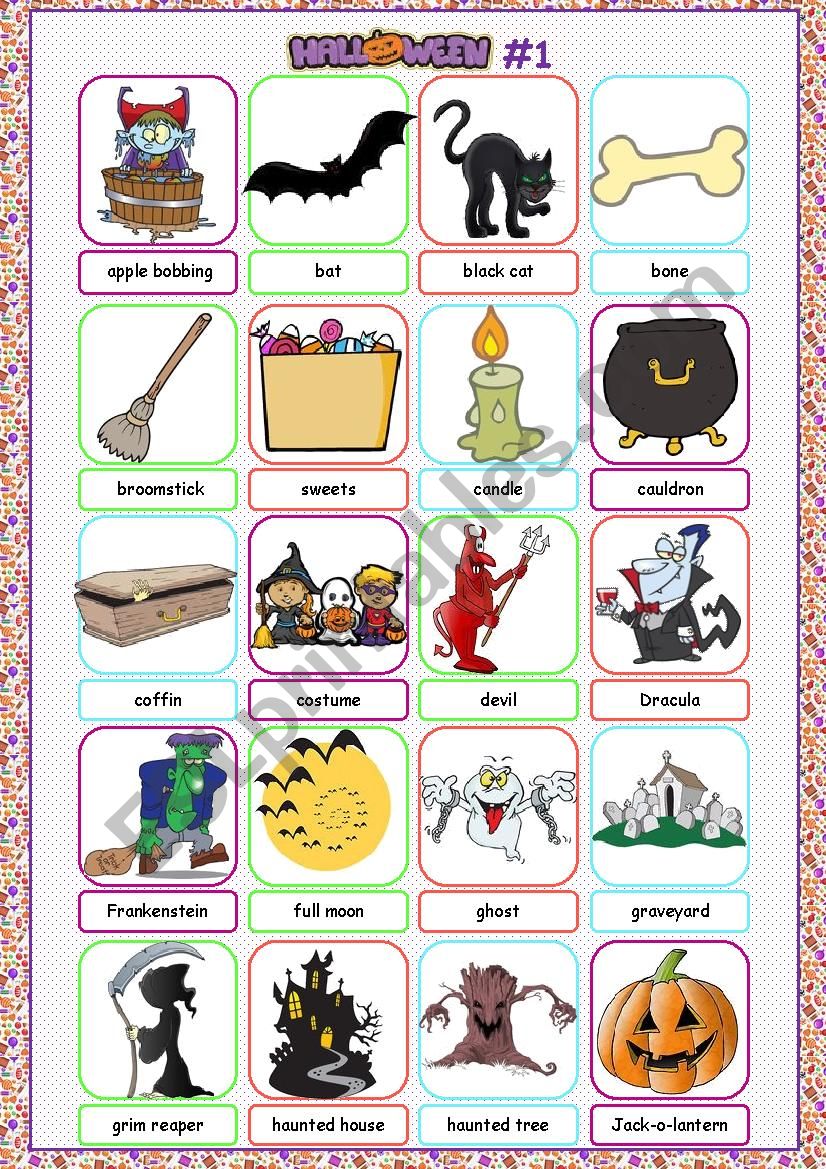 HALLOWEEN #1

apple bobbing
bat
black cat
bone

broomstick
sweets
candle
cauldron

coffin
costume
devil
Dracula

Frankenstein
full moon
ghost
graveyard

grim reaper
haunted house
haunted tree
Jack-o-lantern

ESLprintables.com